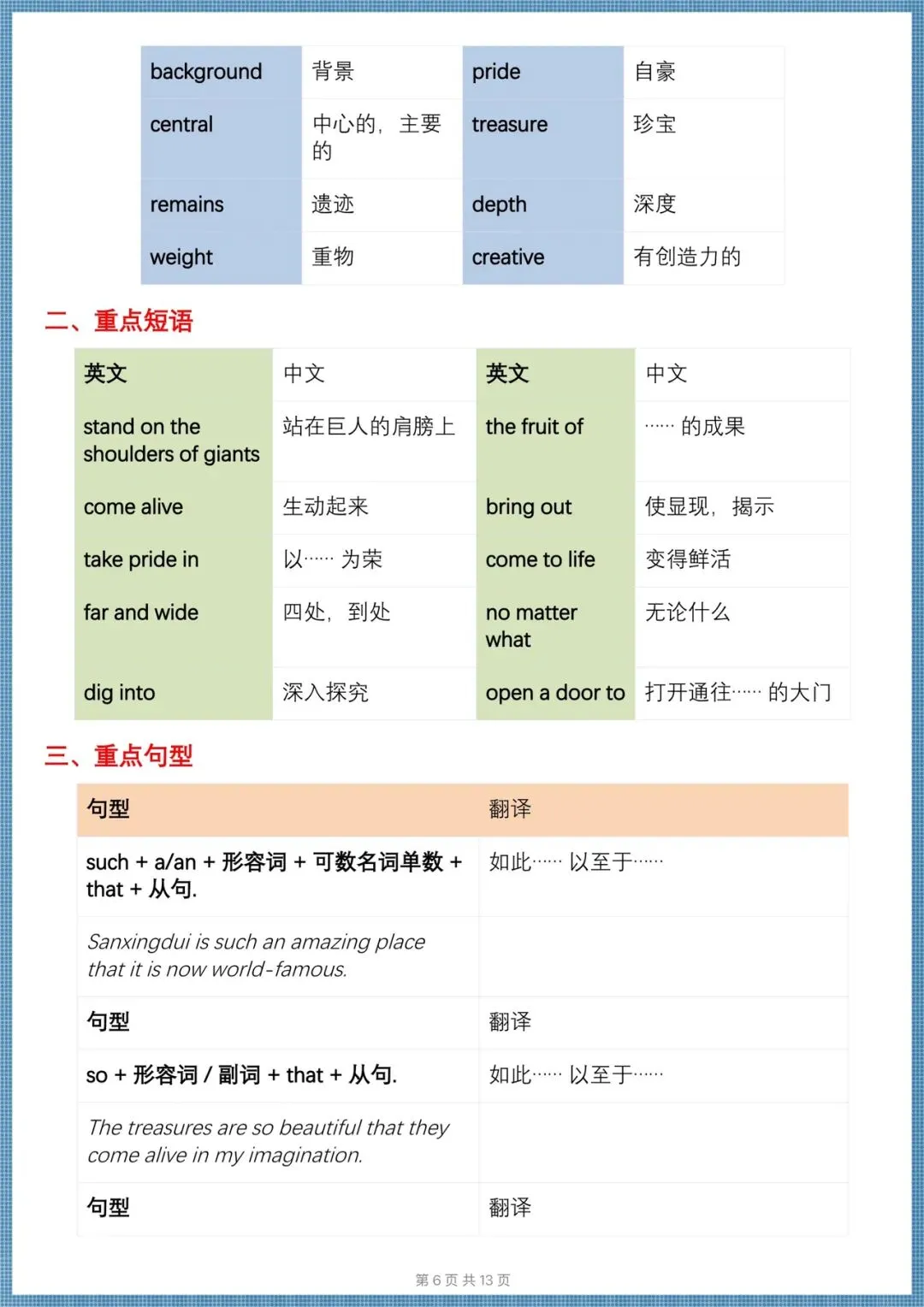 | background | 背景 | pride | 自豪 |
|---|---|---|---|
| central | 中心的，主要的 | treasure | 珍宝 |
| remains | 遗迹 | depth | 深度 |
| weight | 重物 | creative | 有创造力的 |

二、重点短语

| 英文 | 中文 | 英文 | 中文 |
|---|---|---|---|
| stand on the shoulders of giants | 站在巨人的肩膀上 | the fruit of | …… 的成果 |
| come alive | 生动起来 | bring out | 使显现，揭示 |
| take pride in | 以…… 为荣 | come to life | 变得鲜活 |
| far and wide | 四处，到处 | no matter what | 无论什么 |
| dig into | 深入探究 | open a door to | 打开通往…… 的大门 |

三、重点句型

| 句型 | 翻译 |
|---|---|
| such + a/an + 形容词 + 可数名词单数 + that + 从句. | 如此…… 以至于…… |
| Sanxingdui is such an amazing place that it is now world-famous. | |
| 句型 | 翻译 |
| so + 形容词 / 副词 + that + 从句. | 如此…… 以至于…… |
| The treasures are so beautiful that they come alive in my imagination. | |
| 句型 | 翻译 |

第 6 页 共 13 页